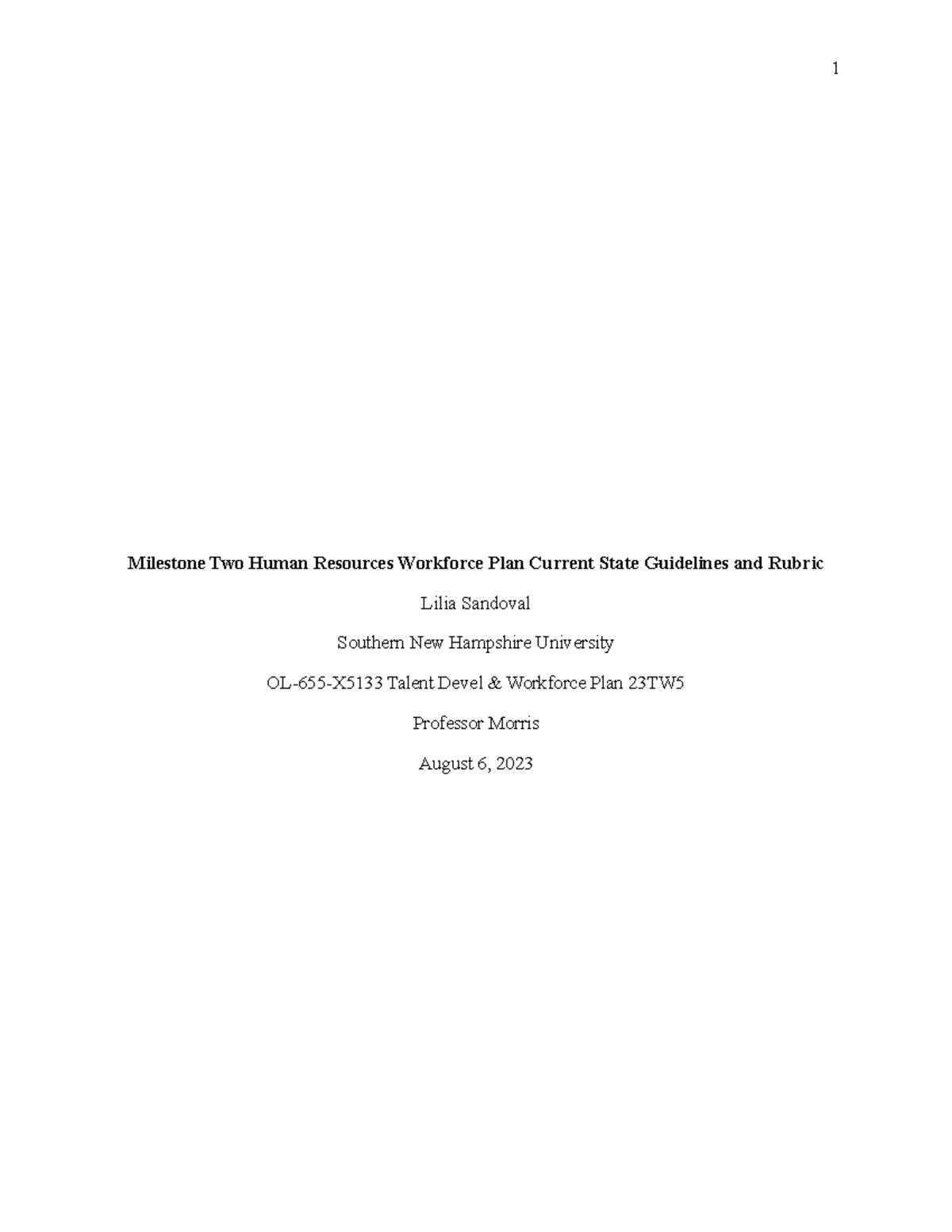 1

Milestone Two Human Resources Workforce Plan Current State Guidelines and Rubric

Lilia Sandoval

Southern New Hampshire University

OL-655-X5133 Talent Devel & Workforce Plan 23TW5

Professor Morris

August 6, 2023